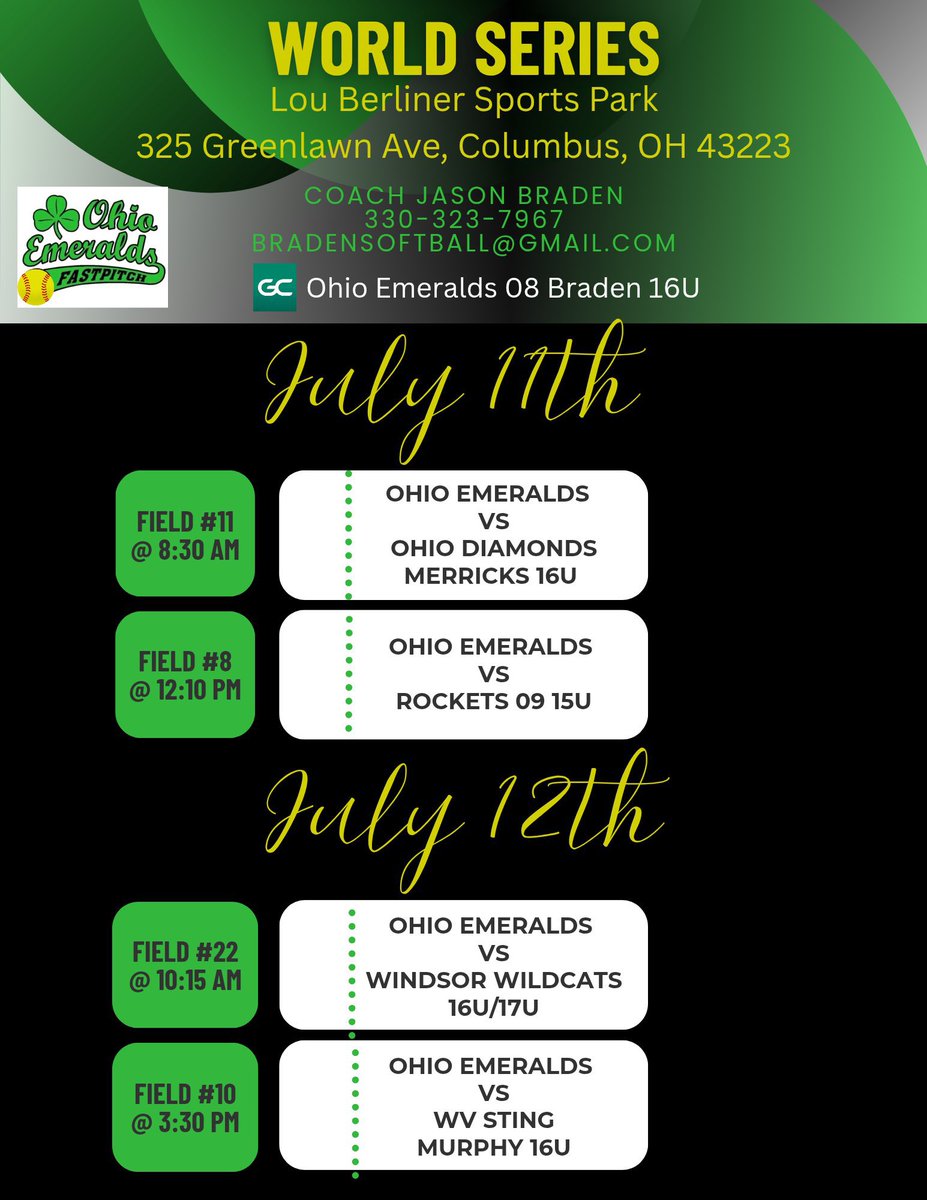 WORLD SERIES
Lou Berliner Sports Park
325 Greenlawn Ave, Columbus, OH 43223

Ohio Emeralds FASTPITCH

COACH JASON BRADEN
330-323-7967
BRADENSOFTBALL@GMAIL.COM

GC Ohio Emeralds 08 Braden 16U

July 11th

FIELD #11
@ 8:30 AM

OHIO EMERALDS
VS
OHIO DIAMONDS
MERRICKS 16U

FIELD #8
@ 12:10 PM

OHIO EMERALDS
VS
ROCKETS 09 15U

July 12th

FIELD #22
@ 10:15 AM

OHIO EMERALDS
VS
WINDSOR WILDCATS
16U/17U

FIELD #10
@ 3:30 PM

OHIO EMERALDS
VS
WV STING
MURPHY 16U